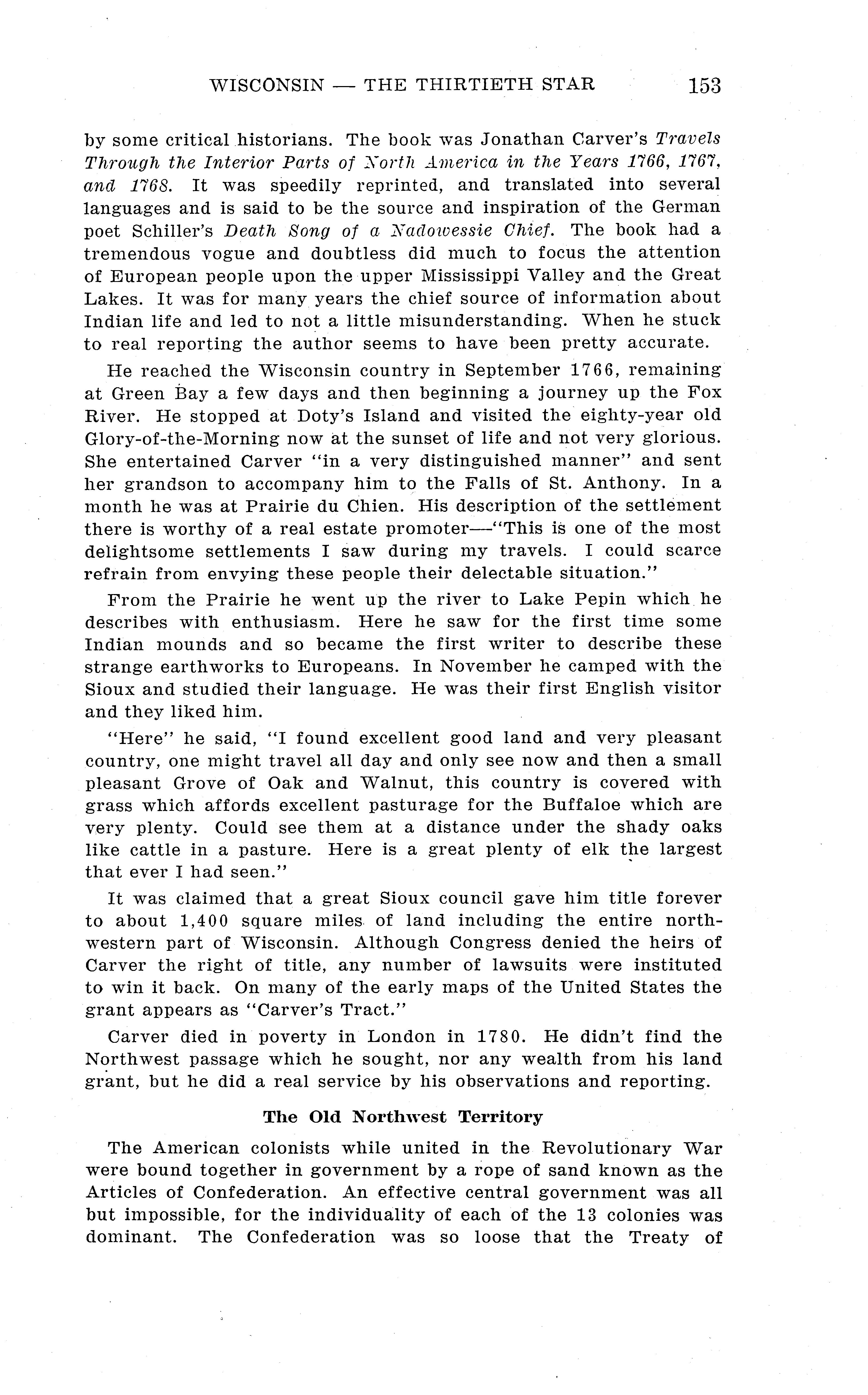 WISCONSIN — THE THIRTIETH STAR 153

by some critical historians. The book was Jonathan Carver's Travels Through the Interior Parts of North America in the Years 1766, 1767, and 1768. It was speedily reprinted, and translated into several languages and is said to be the source and inspiration of the German poet Schiller's Death Song of a Nadowessie Chief. The book had a tremendous vogue and doubtless did much to focus the attention of European people upon the upper Mississippi Valley and the Great Lakes. It was for many years the chief source of information about Indian life and led to not a little misunderstanding. When he stuck to real reporting the author seems to have been pretty accurate.

He reached the Wisconsin country in September 1766, remaining at Green Bay a few days and then beginning a journey up the Fox River. He stopped at Doty's Island and visited the eighty-year old Glory-of-the-Morning now at the sunset of life and not very glorious. She entertained Carver "in a very distinguished manner" and sent her grandson to accompany him to the Falls of St. Anthony. In a month he was at Prairie du Chien. His description of the settlement there is worthy of a real estate promoter—"This is one of the most delightsome settlements I saw during my travels. I could scarce refrain from envying these people their delectable situation."

From the Prairie he went up the river to Lake Pepin which he describes with enthusiasm. Here he saw for the first time some Indian mounds and so became the first writer to describe these strange earthworks to Europeans. In November he camped with the Sioux and studied their language. He was their first English visitor and they liked him.

"Here" he said, "I found excellent good land and very pleasant country, one might travel all day and only see now and then a small pleasant Grove of Oak and Walnut, this country is covered with grass which affords excellent pasturage for the Buffaloe which are very plenty. Could see them at a distance under the shady oaks like cattle in a pasture. Here is a great plenty of elk the largest that ever I had seen."

It was claimed that a great Sioux council gave him title forever to about 1,400 square miles of land including the entire northwestern part of Wisconsin. Although Congress denied the heirs of Carver the right of title, any number of lawsuits were instituted to win it back. On many of the early maps of the United States the grant appears as "Carver's Tract."

Carver died in poverty in London in 1780. He didn't find the Northwest passage which he sought, nor any wealth from his land grant, but he did a real service by his observations and reporting.

The Old Northwest Territory

The American colonists while united in the Revolutionary War were bound together in government by a rope of sand known as the Articles of Confederation. An effective central government was all but impossible, for the individuality of each of the 13 colonies was dominant. The Confederation was so loose that the Treaty of